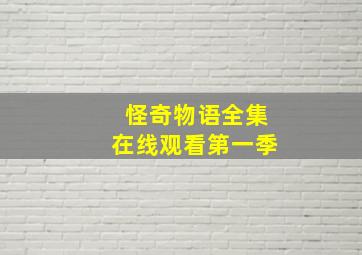 怪奇物语全集
在线观看第一季